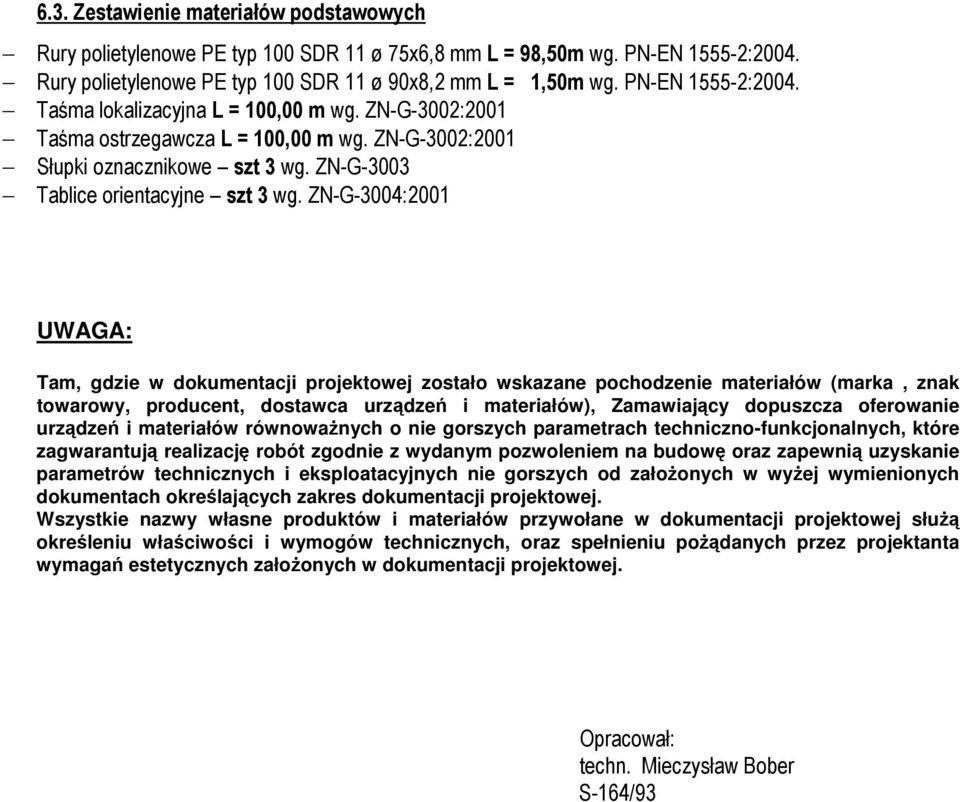 6.3. Zestawienie materiałów podstawowych

– Rury polietylenowe PE typ 100 SDR 11 ø 75x6,8 mm L = 98,50m wg. PN-EN 1555-2:2004.
– Rury polietylenowe PE typ 100 SDR 11 ø 90x8,2 mm L = 1,50m wg. PN-EN 1555-2:2004.
– Taśma lokalizacyjna L = 100,00 m wg. ZN-G-3002:2001
– Taśma ostrzegawcza L = 100,00 m wg. ZN-G-3002:2001
– Słupki oznacznikowe – szt 3 wg. ZN-G-3003
– Tablice orientacyjne – szt 3 wg. ZN-G-3004:2001

UWAGA:

Tam, gdzie w dokumentacji projektowej zostało wskazane pochodzenie materiałów (marka , znak towarowy, producent, dostawca urządzeń i materiałów), Zamawiający dopuszcza oferowanie urządzeń i materiałów równoważnych o nie gorszych parametrach techniczno-funkcjonalnych, które zagwarantują realizację robót zgodnie z wydanym pozwoleniem na budowę oraz zapewnią uzyskanie parametrów technicznych i eksploatacyjnych nie gorszych od założonych w wyżej wymienionych dokumentach określających zakres dokumentacji projektowej.
Wszystkie nazwy własne produktów i materiałów przywołane w dokumentacji projektowej służą określeniu właściwości i wymogów technicznych, oraz spełnieniu pożądanych przez projektanta wymagań estetycznych założonych w dokumentacji projektowej.

Opracował:
techn. Mieczysław Bober
S-164/93